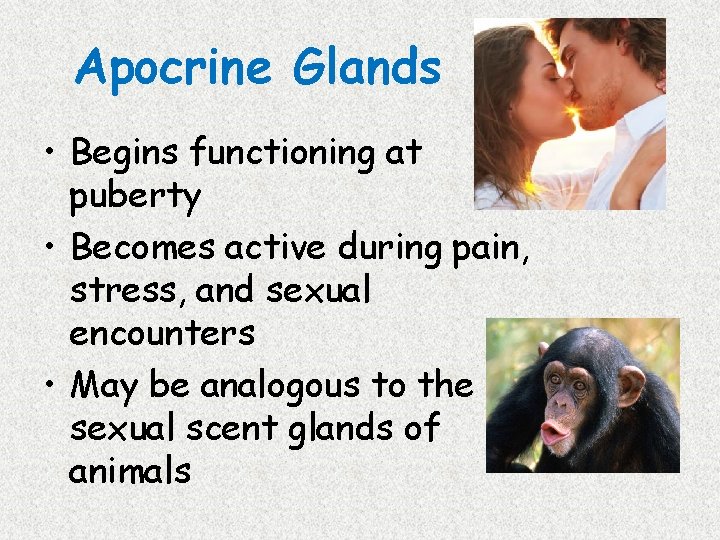 Apocrine Glands

• Begins functioning at puberty
• Becomes active during pain, stress, and sexual encounters
• May be analogous to the sexual scent glands of animals